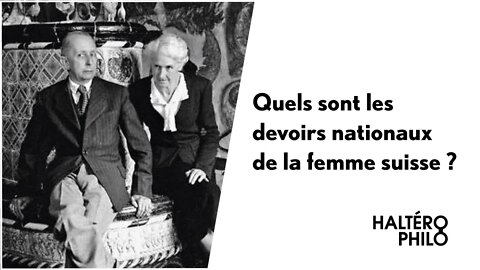 Quels sont les devoirs nationaux de la femme suisse ?

HALTÉRO
PHILO